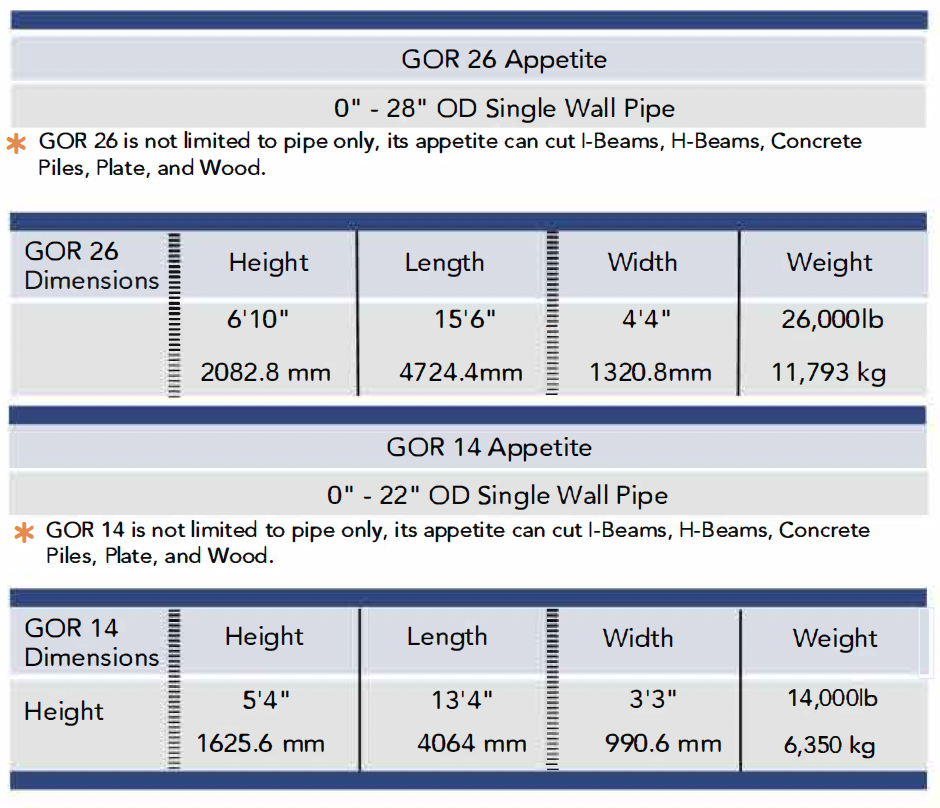 GOR 26 Appetite

0" - 28" OD Single Wall Pipe

* GOR 26 is not limited to pipe only, its appetite can cut I-Beams, H-Beams, Concrete Piles, Plate, and Wood.

| GOR 26 Dimensions | Height | Length | Width | Weight |
|---|---|---|---|---|
| | 6'10" | 15'6" | 4'4" | 26,000lb |
| | 2082.8 mm | 4724.4mm | 1320.8mm | 11,793 kg |

GOR 14 Appetite

0" - 22" OD Single Wall Pipe

* GOR 14 is not limited to pipe only, its appetite can cut I-Beams, H-Beams, Concrete Piles, Plate, and Wood.

| GOR 14 Dimensions | Height | Length | Width | Weight |
|---|---|---|---|---|
| Height | 5'4" | 13'4" | 3'3" | 14,000lb |
| | 1625.6 mm | 4064 mm | 990.6 mm | 6,350 kg |